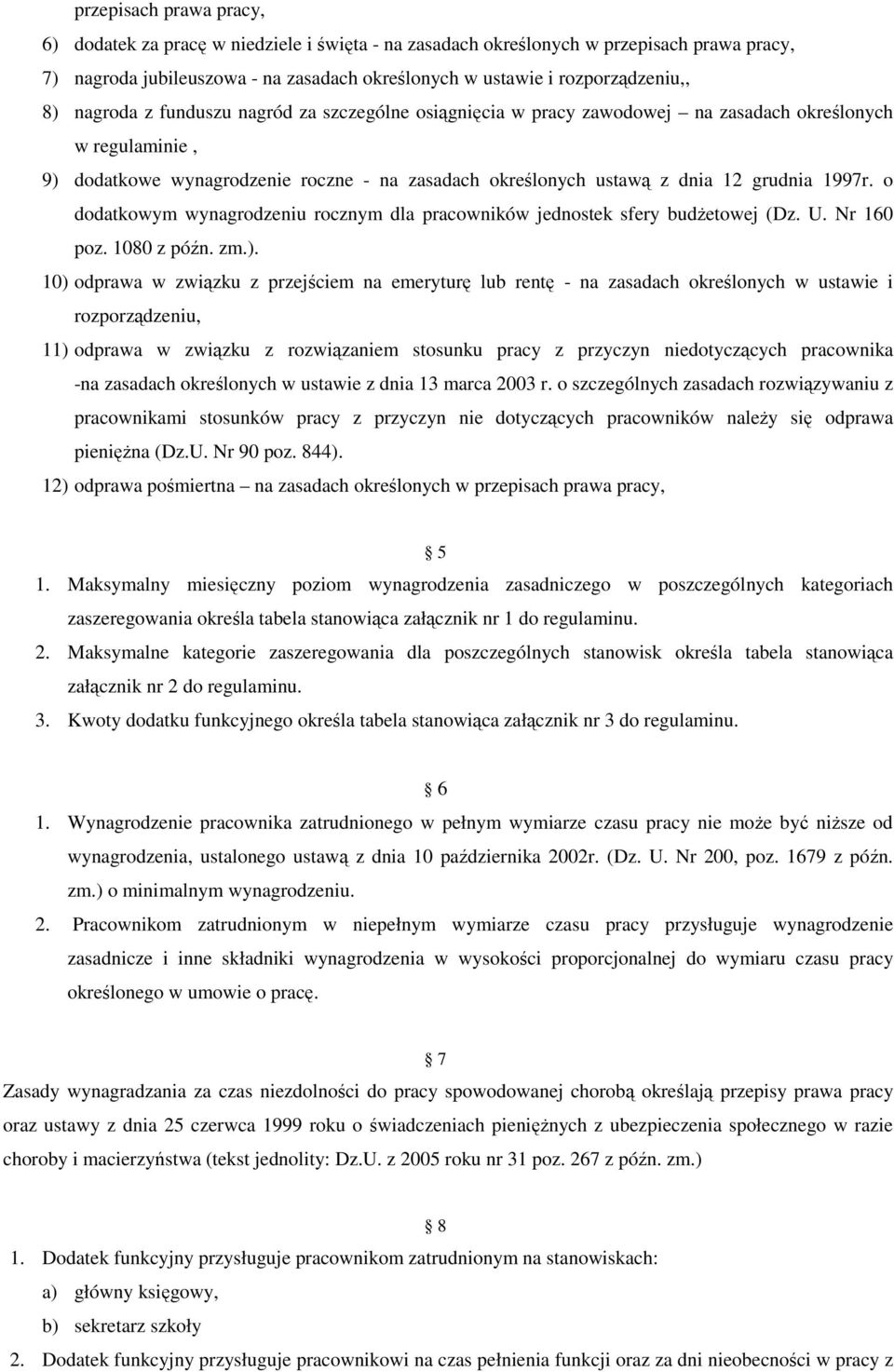 przepisach prawa pracy,

6) dodatek za pracę w niedziele i święta - na zasadach określonych w przepisach prawa pracy,

7) nagroda jubileuszowa - na zasadach określonych w ustawie i rozporządzeniu,,

8) nagroda z funduszu nagród za szczególne osiągnięcia w pracy zawodowej – na zasadach określonych w regulaminie ,

9) dodatkowe wynagrodzenie roczne - na zasadach określonych ustawą z dnia 12 grudnia 1997r. o dodatkowym wynagrodzeniu rocznym dla pracowników jednostek sfery budżetowej (Dz. U. Nr 160 poz. 1080 z późn. zm.).

10) odprawa w związku z przejściem na emeryturę lub rentę - na zasadach określonych w ustawie i rozporządzeniu,

11) odprawa w związku z rozwiązaniem stosunku pracy z przyczyn niedotyczących pracownika -na zasadach określonych w ustawie z dnia 13 marca 2003 r. o szczególnych zasadach rozwiązywaniu z pracownikami stosunków pracy z przyczyn nie dotyczących pracowników należy się odprawa pieniężna (Dz.U. Nr 90 poz. 844).

12) odprawa pośmiertna – na zasadach określonych w przepisach prawa pracy,

5

1. Maksymalny miesięczny poziom wynagrodzenia zasadniczego w poszczególnych kategoriach zaszeregowania określa tabela stanowiąca załącznik nr 1 do regulaminu.

2. Maksymalne kategorie zaszeregowania dla poszczególnych stanowisk określa tabela stanowiąca załącznik nr 2 do regulaminu.

3. Kwoty dodatku funkcyjnego określa tabela stanowiąca załącznik nr 3 do regulaminu.

6

1. Wynagrodzenie pracownika zatrudnionego w pełnym wymiarze czasu pracy nie może być niższe od wynagrodzenia, ustalonego ustawą z dnia 10 października 2002r. (Dz. U. Nr 200, poz. 1679 z późn. zm.) o minimalnym wynagrodzeniu.

2. Pracownikom zatrudnionym w niepełnym wymiarze czasu pracy przysługuje wynagrodzenie zasadnicze i inne składniki wynagrodzenia w wysokości proporcjonalnej do wymiaru czasu pracy określonego w umowie o pracę.

7

Zasady wynagradzania za czas niezdolności do pracy spowodowanej chorobą określają przepisy prawa pracy oraz ustawy z dnia 25 czerwca 1999 roku o świadczeniach pieniężnych z ubezpieczenia społecznego w razie choroby i macierzyństwa (tekst jednolity: Dz.U. z 2005 roku nr 31 poz. 267 z późn. zm.)

8

1. Dodatek funkcyjny przysługuje pracownikom zatrudnionym na stanowiskach:

a) główny księgowy,

b) sekretarz szkoły

2. Dodatek funkcyjny przysługuje pracownikowi na czas pełnienia funkcji oraz za dni nieobecności w pracy z